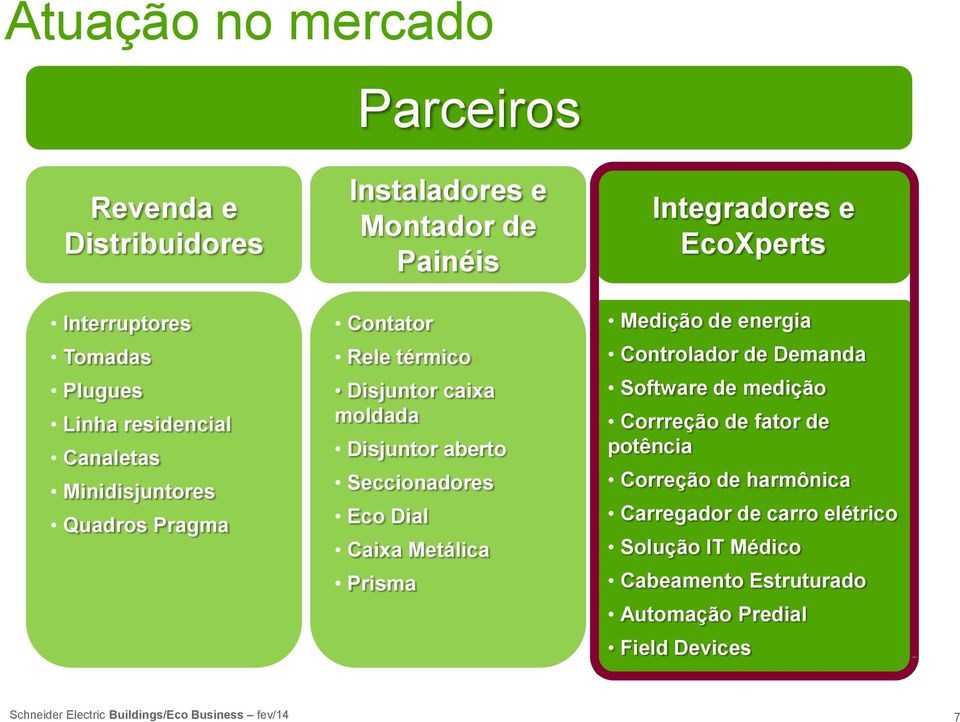 Atuação no mercado

Parceiros

Revenda e Distribuidores

• Interruptores
• Tomadas
• Plugues
• Linha residencial
• Canaletas
• Minidisjuntores
• Quadros Pragma

Instaladores e Montador de Painéis

• Contator
• Rele térmico
• Disjuntor caixa moldada
• Disjuntor aberto
• Seccionadores
• Eco Dial
• Caixa Metálica
• Prisma

Integradores e EcoXperts

• Medição de energia
• Controlador de Demanda
• Software de medição
• Corrreção de fator de potência
• Correção de harmônica
• Carregador de carro elétrico
• Solução IT Médico
• Cabeamento Estruturado
• Automação Predial
• Field Devices

Schneider Electric Buildings/Eco Business – fev/14

7